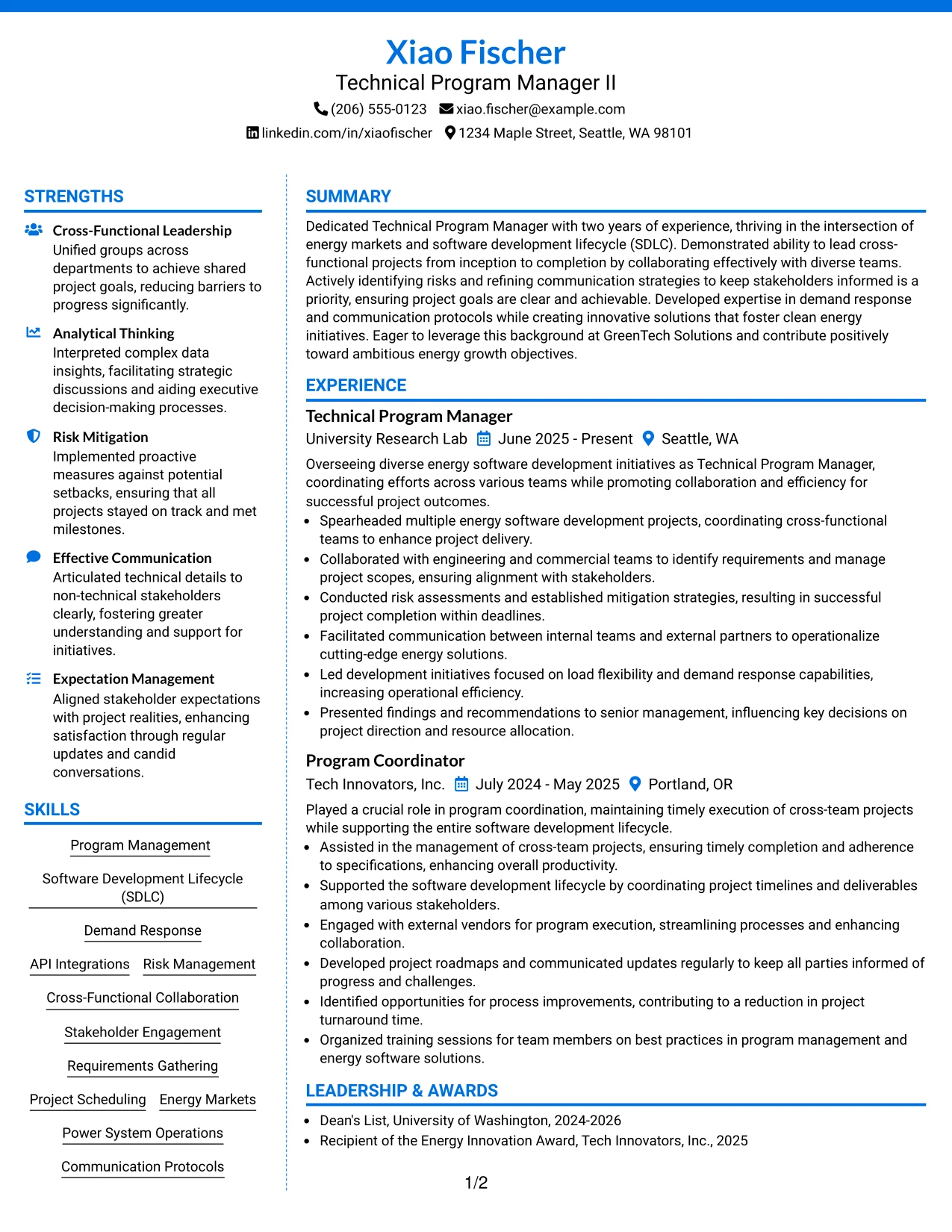 Xiao Fischer
Technical Program Manager II
(206) 555-0123 xiao.fischer@example.com
linkedin.com/in/xiaofischer 1234 Maple Street, Seattle, WA 98101

STRENGTHS

Cross-Functional Leadership
Unified groups across departments to achieve shared project goals, reducing barriers to progress significantly.

Analytical Thinking
Interpreted complex data insights, facilitating strategic discussions and aiding executive decision-making processes.

Risk Mitigation
Implemented proactive measures against potential setbacks, ensuring that all projects stayed on track and met milestones.

Effective Communication
Articulated technical details to non-technical stakeholders clearly, fostering greater understanding and support for initiatives.

Expectation Management
Aligned stakeholder expectations with project realities, enhancing satisfaction through regular updates and candid conversations.

SKILLS

Program Management

Software Development Lifecycle (SDLC)

Demand Response

API Integrations Risk Management

Cross-Functional Collaboration

Stakeholder Engagement

Requirements Gathering

Project Scheduling Energy Markets

Power System Operations

Communication Protocols

SUMMARY

Dedicated Technical Program Manager with two years of experience, thriving in the intersection of energy markets and software development lifecycle (SDLC). Demonstrated ability to lead cross-functional projects from inception to completion by collaborating effectively with diverse teams. Actively identifying risks and refining communication strategies to keep stakeholders informed is a priority, ensuring project goals are clear and achievable. Developed expertise in demand response and communication protocols while creating innovative solutions that foster clean energy initiatives. Eager to leverage this background at GreenTech Solutions and contribute positively toward ambitious energy growth objectives.

EXPERIENCE

Technical Program Manager
University Research Lab June 2025 - Present Seattle, WA

Overseeing diverse energy software development initiatives as Technical Program Manager, coordinating efforts across various teams while promoting collaboration and efficiency for successful project outcomes.
• Spearheaded multiple energy software development projects, coordinating cross-functional teams to enhance project delivery.
• Collaborated with engineering and commercial teams to identify requirements and manage project scopes, ensuring alignment with stakeholders.
• Conducted risk assessments and established mitigation strategies, resulting in successful project completion within deadlines.
• Facilitated communication between internal teams and external partners to operationalize cutting-edge energy solutions.
• Led development initiatives focused on load flexibility and demand response capabilities, increasing operational efficiency.
• Presented findings and recommendations to senior management, influencing key decisions on project direction and resource allocation.

Program Coordinator
Tech Innovators, Inc. July 2024 - May 2025 Portland, OR

Played a crucial role in program coordination, maintaining timely execution of cross-team projects while supporting the entire software development lifecycle.
• Assisted in the management of cross-team projects, ensuring timely completion and adherence to specifications, enhancing overall productivity.
• Supported the software development lifecycle by coordinating project timelines and deliverables among various stakeholders.
• Engaged with external vendors for program execution, streamlining processes and enhancing collaboration.
• Developed project roadmaps and communicated updates regularly to keep all parties informed of progress and challenges.
• Identified opportunities for process improvements, contributing to a reduction in project turnaround time.
• Organized training sessions for team members on best practices in program management and energy software solutions.

LEADERSHIP & AWARDS

• Dean's List, University of Washington, 2024-2026
• Recipient of the Energy Innovation Award, Tech Innovators, Inc., 2025

1/2